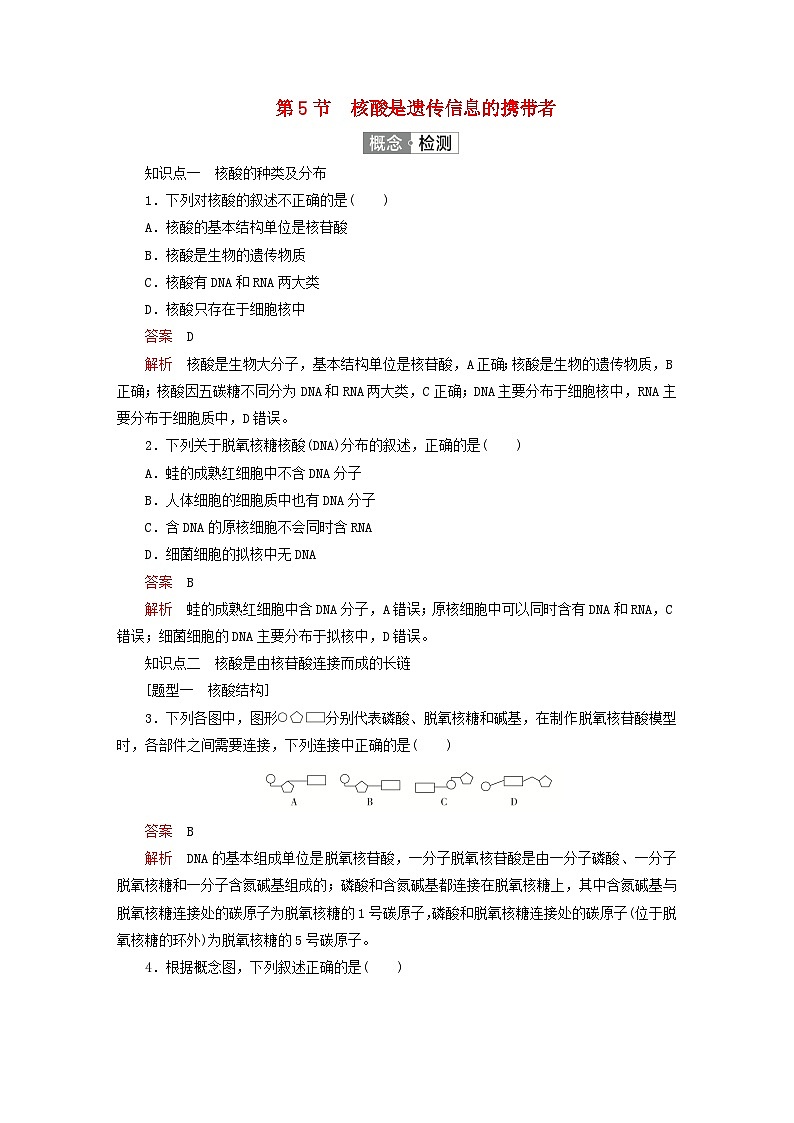 第5节　核酸是遗传信息的携带者

概念·检测

知识点一　核酸的种类及分布

1．下列对核酸的叙述不正确的是(　　)

A．核酸的基本结构单位是核苷酸

B．核酸是生物的遗传物质

C．核酸有DNA和RNA两大类

D．核酸只存在于细胞核中

答案　D

解析　核酸是生物大分子，基本结构单位是核苷酸，A正确；核酸是生物的遗传物质，B正确；核酸因五碳糖不同分为DNA和RNA两大类，C正确；DNA主要分布于细胞核中，RNA主要分布于细胞质中，D错误。

2．下列关于脱氧核糖核酸(DNA)分布的叙述，正确的是(　　)

A．蛙的成熟红细胞中不含DNA分子

B．人体细胞的细胞质中也有DNA分子

C．含DNA的原核细胞不会同时含RNA

D．细菌细胞的拟核中无DNA

答案　B

解析　蛙的成熟红细胞中含DNA分子，A错误；原核细胞中可以同时含有DNA和RNA，C错误；细菌细胞的DNA主要分布于拟核中，D错误。

知识点二　核酸是由核苷酸连接而成的长链

[题型一　核酸结构]

3．下列各图中，图形○⬠▭分别代表磷酸、脱氧核糖和碱基，在制作脱氧核苷酸模型时，各部件之间需要连接，下列连接中正确的是(　　)

A　B　C　D

答案　B

解析　DNA的基本组成单位是脱氧核苷酸，一分子脱氧核苷酸是由一分子磷酸、一分子脱氧核糖和一分子含氮碱基组成的；磷酸和含氮碱基都连接在脱氧核糖上，其中含氮碱基与脱氧核糖连接处的碳原子为脱氧核糖的1号碳原子，磷酸和脱氧核糖连接处的碳原子(位于脱氧核糖的环外)为脱氧核糖的5号碳原子。

4．根据概念图，下列叙述正确的是(　　)